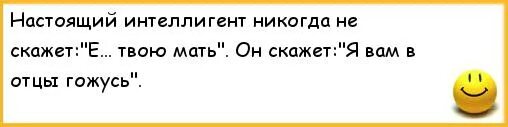 Настоящий интеллигент никогда не скажет:"Е... твою мать". Он скажет:"Я вам в отцы гожусь".